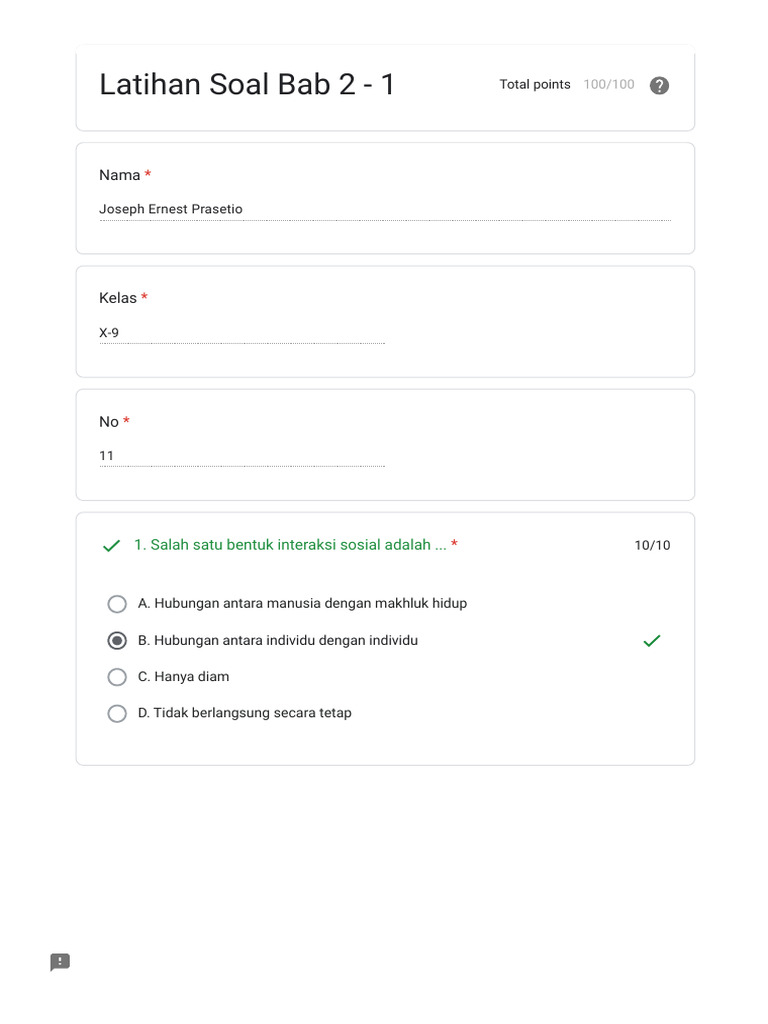 Latihan Soal Bab 2 - 1

Total points 100/100

Nama *

Joseph Ernest Prasetio

Kelas *

X-9

No *

11

1. Salah satu bentuk interaksi sosial adalah ... *

10/10

A. Hubungan antara manusia dengan makhluk hidup

B. Hubungan antara individu dengan individu

C. Hanya diam

D. Tidak berlangsung secara tetap